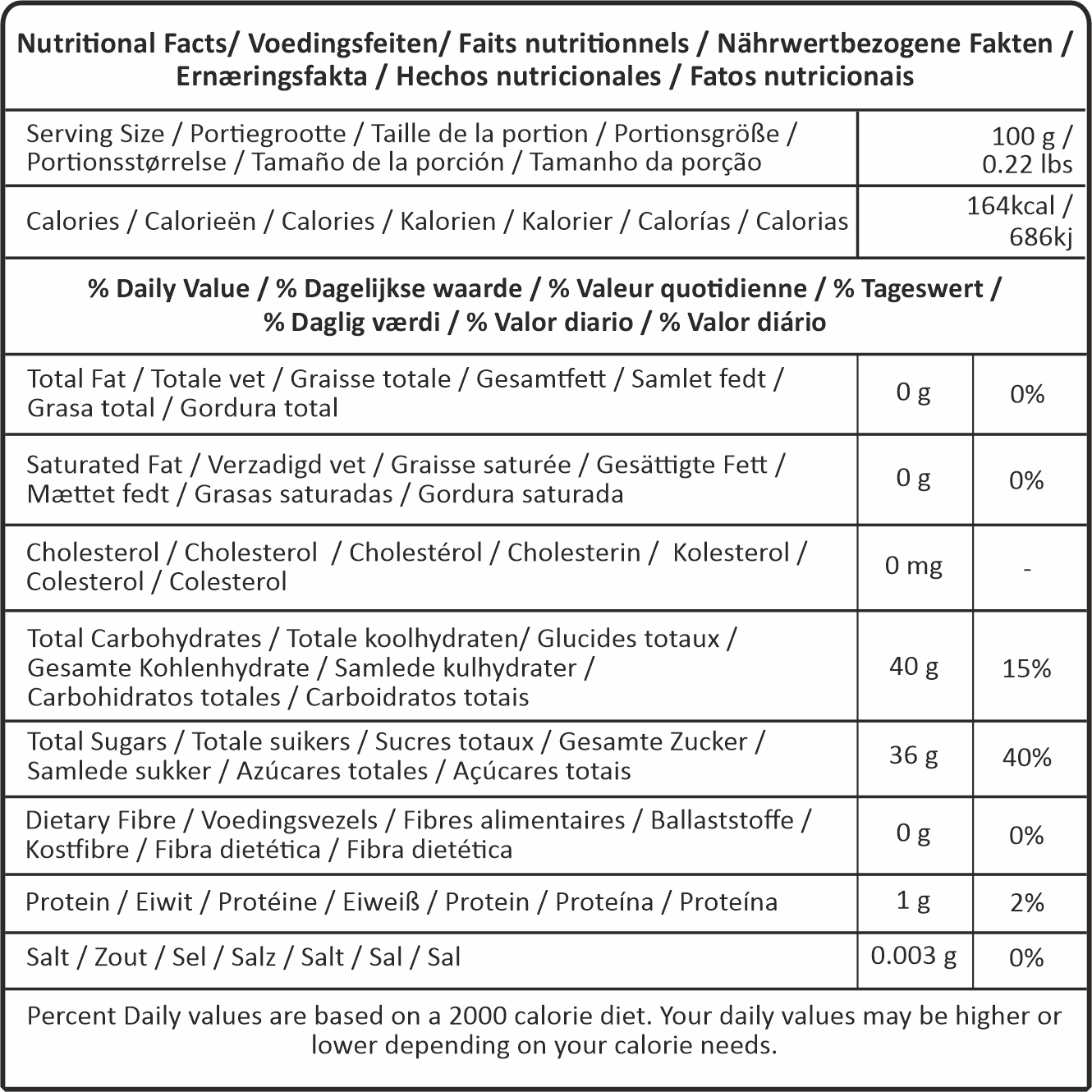 Nutritional Facts/ Voedingsfeiten/ Faits nutritionnels / Nährwertbezogene Fakten / Ernæringsfakta / Hechos nutricionales / Fatos nutricionais

| Serving Size / Portiegrootte / Taille de la portion / Portionsgröße / Portionsstørrelse / Tamaño de la porción / Tamanho da porção | 100 g / 0.22 lbs |
|---|---|
| Calories / Calorieën / Calories / Kalorien / Kalorier / Calorías / Calorias | 164kcal / 686kj |

% Daily Value / % Dagelijkse waarde / % Valeur quotidienne / % Tageswert / % Daglig værdi / % Valor diario / % Valor diário

| | | |
|---|---|---|
| Total Fat / Totale vet / Graisse totale / Gesamtfett / Samlet fedt / Grasa total / Gordura total | 0 g | 0% |
| Saturated Fat / Verzadigd vet / Graisse saturée / Gesättigte Fett / Mættet fedt / Grasas saturadas / Gordura saturada | 0 g | 0% |
| Cholesterol / Cholesterol / Cholestérol / Cholesterin / Kolesterol / Colesterol / Colesterol | 0 mg | - |
| Total Carbohydrates / Totale koolhydraten/ Glucides totaux / Gesamte Kohlenhydrate / Samlede kulhydrater / Carbohidratos totales / Carboidratos totais | 40 g | 15% |
| Total Sugars / Totale suikers / Sucres totaux / Gesamte Zucker / Samlede sukker / Azúcares totales / Açúcares totais | 36 g | 40% |
| Dietary Fibre / Voedingsvezels / Fibres alimentaires / Ballaststoffe / Kostfibre / Fibra dietética / Fibra dietética | 0 g | 0% |
| Protein / Eiwit / Protéine / Eiweiß / Protein / Proteína / Proteína | 1 g | 2% |
| Salt / Zout / Sel / Salz / Salt / Sal / Sal | 0.003 g | 0% |

Percent Daily values are based on a 2000 calorie diet. Your daily values may be higher or lower depending on your calorie needs.